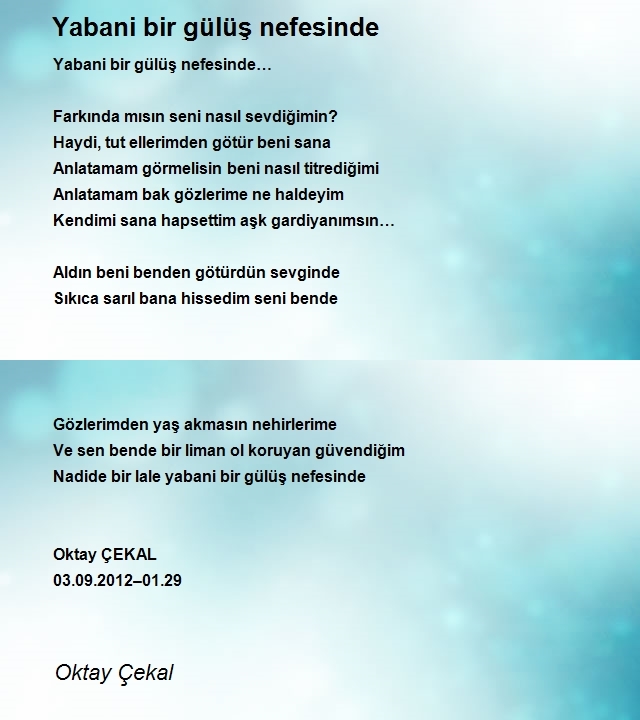 Yabani bir gülüş nefesinde

Yabani bir gülüş nefesinde…

Farkında mısın seni nasıl sevdiğimin?
Haydi, tut ellerimden götür beni sana
Anlatamam görmelisin beni nasıl titrediğimi
Anlatamam bak gözlerime ne haldeyim
Kendimi sana hapsettim aşk gardiyanımsın…

Aldın beni benden götürdün sevginde
Sıkıca sarıl bana hissedim seni bende

Gözlerimden yaş akmasın nehirlerime
Ve sen bende bir liman ol koruyan güvendiğim
Nadide bir lale yabani bir gülüş nefesinde

Oktay ÇEKAL
03.09.2012–01.29

Oktay Çekal